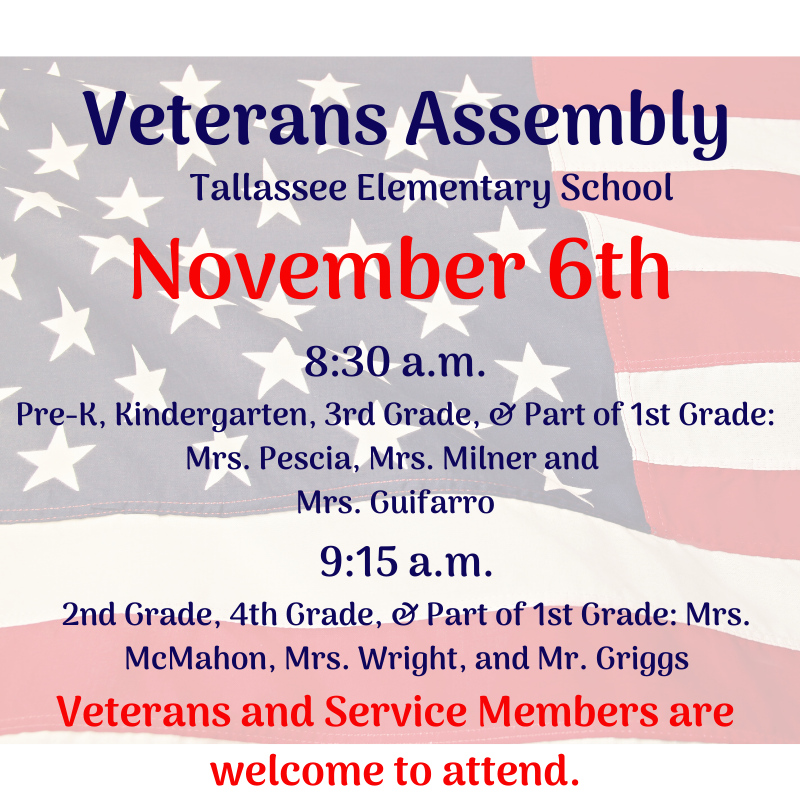 Veterans Assembly

Tallassee Elementary School

November 6th

8:30 a.m.

Pre-K, Kindergarten, 3rd Grade, & Part of 1st Grade: Mrs. Pescia, Mrs. Milner and Mrs. Guifarro

9:15 a.m.

2nd Grade, 4th Grade, & Part of 1st Grade: Mrs. McMahon, Mrs. Wright, and Mr. Griggs

Veterans and Service Members are welcome to attend.